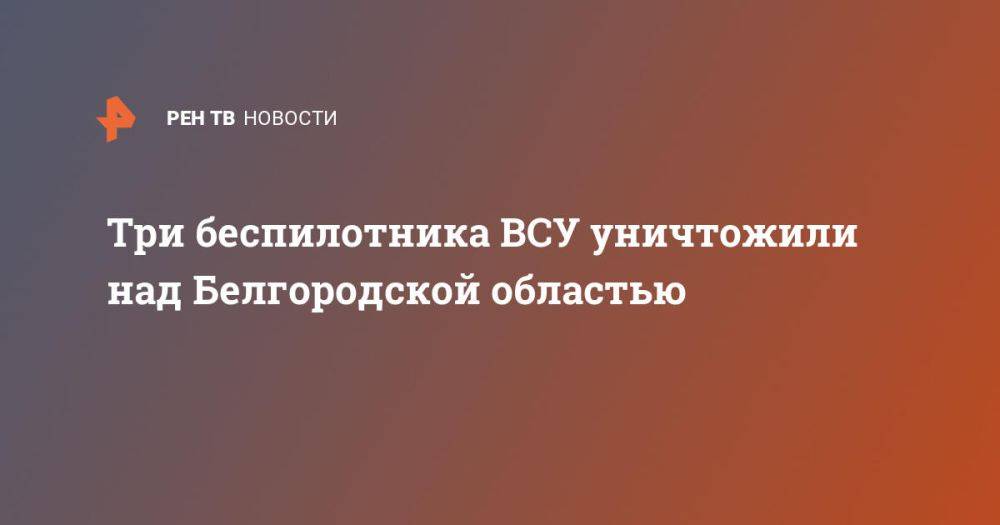 РЕН ТВ НОВОСТИ

Три беспилотника ВСУ уничтожили над Белгородской областью